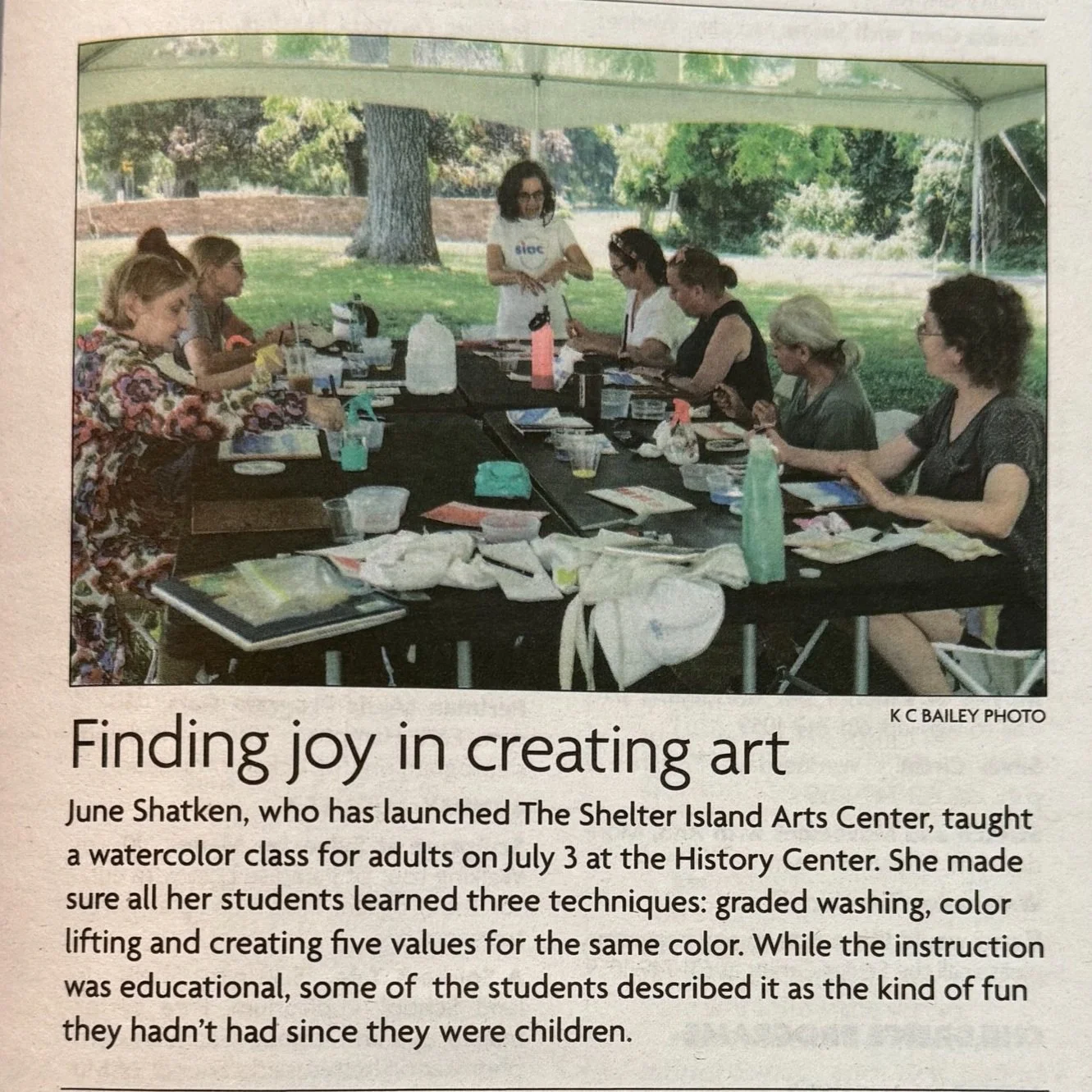 K C BAILEY PHOTO

Finding joy in creating art

June Shatken, who has launched The Shelter Island Arts Center, taught a watercolor class for adults on July 3 at the History Center. She made sure all her students learned three techniques: graded washing, color lifting and creating five values for the same color. While the instruction was educational, some of the students described it as the kind of fun they hadn't had since they were children.